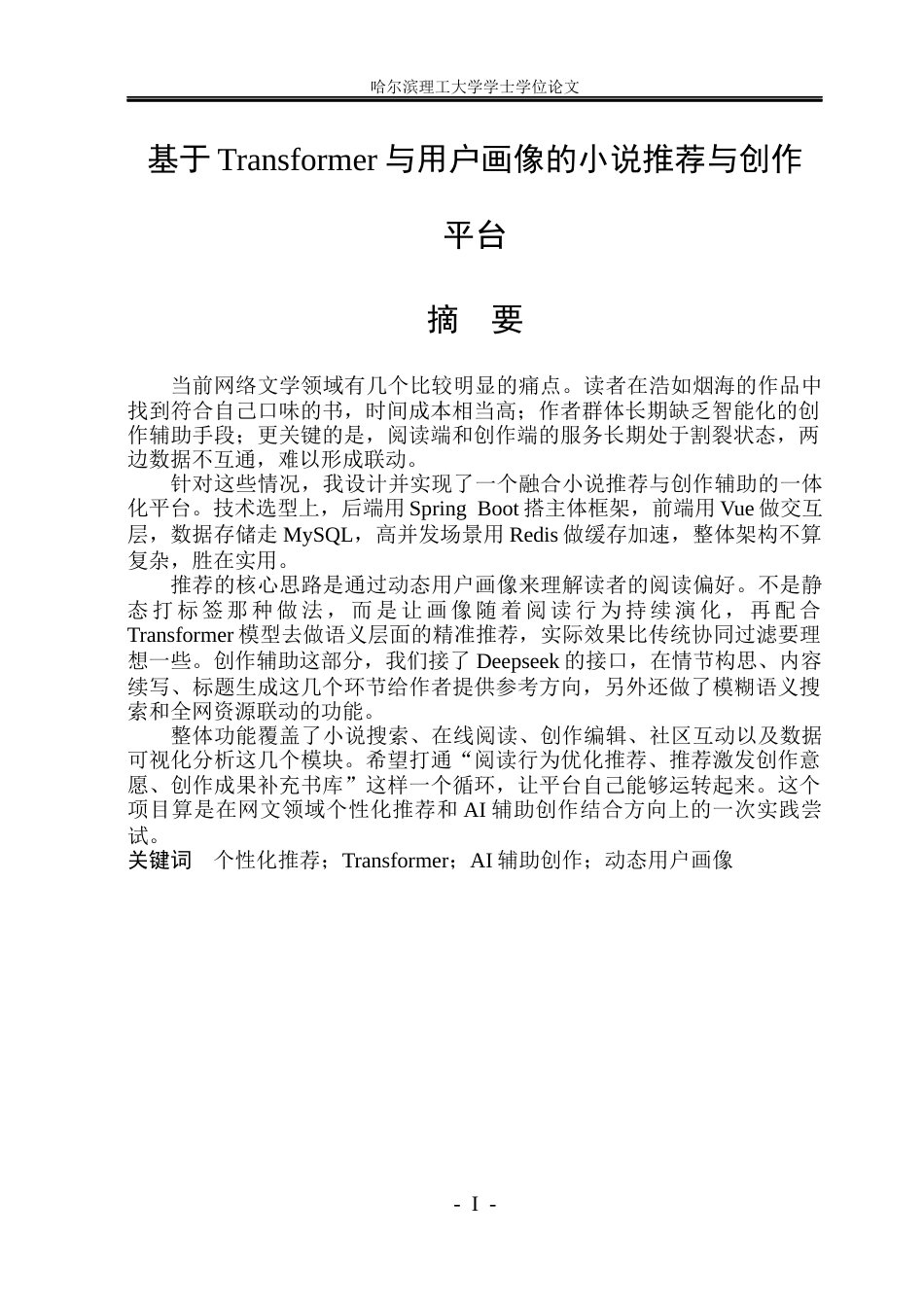 哈尔滨理工大学学士学位论文

基于Transformer与用户画像的小说推荐与创作平台

摘 要

当前网络文学领域有几个比较明显的痛点。读者在浩如烟海的作品中找到符合自己口味的书，时间成本相当高；作者群体长期缺乏智能化的创作辅助手段；更关键的是，阅读端和创作端的服务长期处于割裂状态，两边数据不互通，难以形成联动。

针对这些情况，我设计并实现了一个融合小说推荐与创作辅助的一体化平台。技术选型上，后端用Spring Boot搭主体框架，前端用Vue做交互层，数据存储走MySQL，高并发场景用Redis做缓存加速，整体架构不算复杂，胜在实用。

推荐的核心思路是通过动态用户画像来理解读者的阅读偏好。不是静态打标签那种做法，而是让画像随着阅读行为持续演化，再配合Transformer模型去做语义层面的精准推荐，实际效果比传统协同过滤要理想一些。创作辅助这部分，我们接了Deepseek的接口，在情节构思、内容续写、标题生成这几个环节给作者提供参考方向，另外还做了模糊语义搜索和全网资源联动的功能。

整体功能覆盖了小说搜索、在线阅读、创作编辑、社区互动以及数据可视化分析这几个模块。希望打通“阅读行为优化推荐、推荐激发创作意愿、创作成果补充书库”这样一个循环，让平台自己能够运转起来。这个项目算是在网文领域个性化推荐和AI辅助创作结合方向上的一次实践尝试。

关键词 个性化推荐；Transformer；AI辅助创作；动态用户画像

- I -